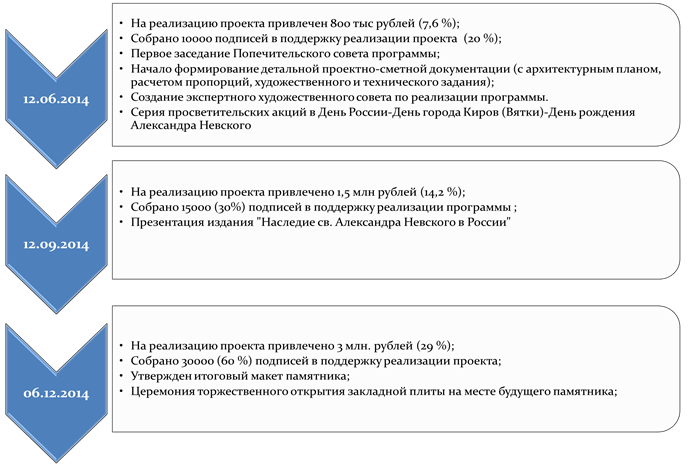 12.06.2014

• На реализацию проекта привлечен 800 тыс рублей (7,6 %);
• Собрано 10000 подписей в поддержку реализации проекта (20 %);
• Первое заседание Попечительского совета программы;
• Начало формирование детальной проектно-сметной документации (с архитектурным планом, расчетом пропорций, художественного и технического задания);
• Создание экспертного художественного совета по реализации программы.
• Серия просветительских акций в День России-День города Киров (Вятки)-День рождения Александра Невского

12.09.2014

• На реализацию проекта привлечено 1,5 млн рублей (14,2 %);
• Собрано 15000 (30%) подписей в поддержку реализации программы ;
• Презентация издания "Наследие св. Александра Невского в России"

06.12.2014

• На реализацию проекта привлечено 3 млн. рублей (29 %);
• Собрано 30000 (60 %) подписей в поддержку реализации проекта;
• Утвержден итоговый макет памятника;
• Церемония торжественного открытия закладной плиты на месте будущего памятника;